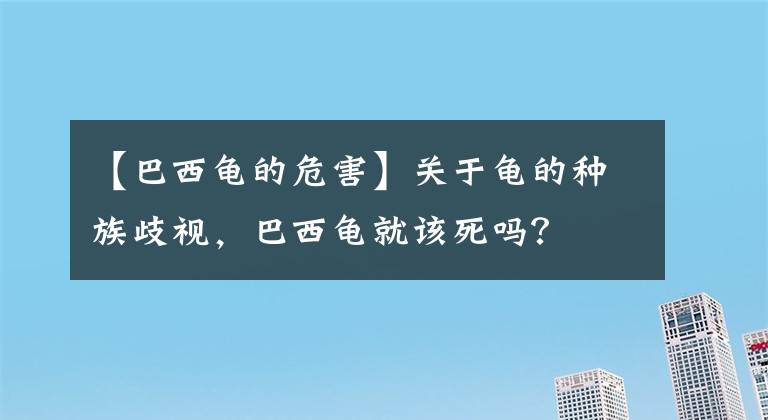 【巴西龟的危害】关于龟的种族歧视，巴西龟就该死吗？